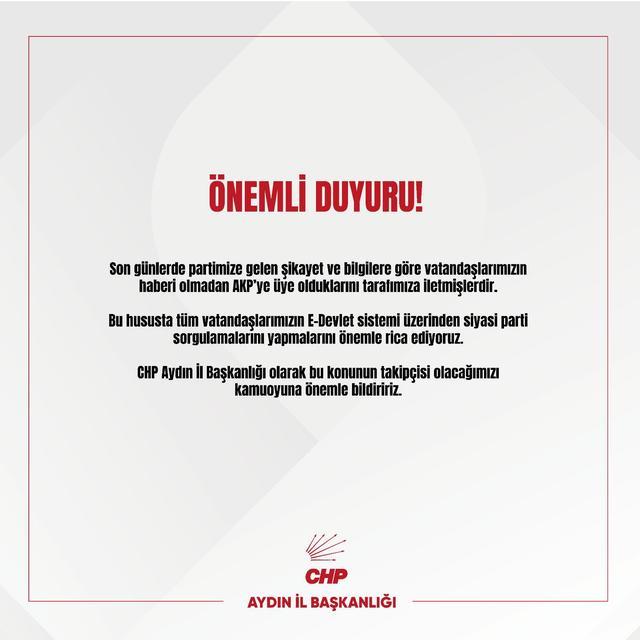 ÖNEMLİ DUYURU!

Son günlerde partimize gelen şikayet ve bilgilere göre vatandaşlarımızın haberi olmadan AKP'ye üye olduklarını tarafımıza iletmişlerdir.

Bu hususta tüm vatandaşlarımızın E-Devlet sistemi üzerinden siyasi parti sorgulamalarını yapmalarını önemle rica ediyoruz.

CHP Aydın İl Başkanlığı olarak bu konunun takipçisi olacağımızı kamuoyuna önemle bildiririz.

CHP

AYDIN İL BAŞKANLIĞI